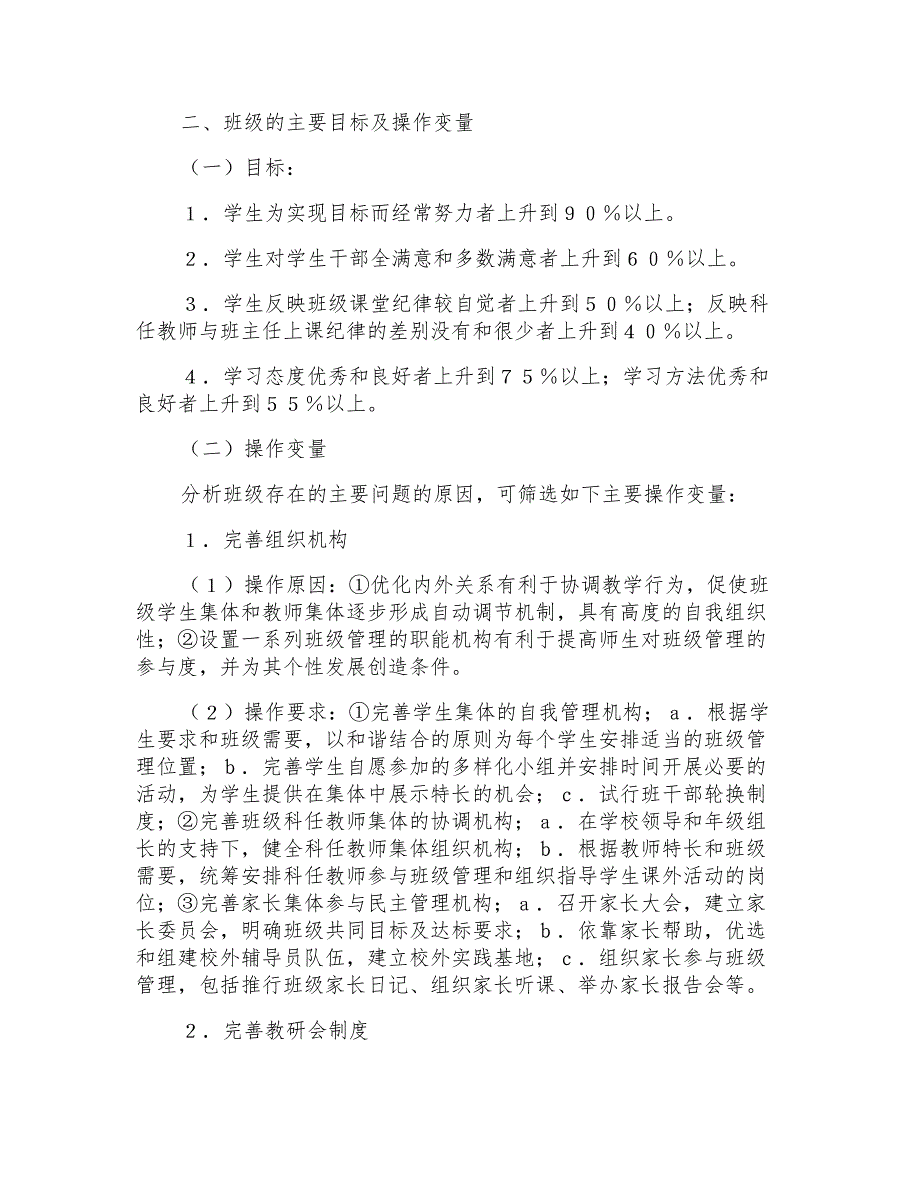 二、班级的主要目标及操作变量

（一）目标：

１．学生为实现目标而经常努力者上升到９０％以上。

２．学生对学生干部全满意和多数满意者上升到６０％以上。

３．学生反映班级课堂纪律较自觉者上升到５０％以上；反映科任教师与班主任上课纪律的差别没有和很少者上升到４０％以上。

４．学习态度优秀和良好者上升到７５％以上；学习方法优秀和良好者上升到５５％以上。

（二）操作变量

分析班级存在的主要问题的原因，可筛选如下主要操作变量：

１．完善组织机构

（１）操作原因：①优化内外关系有利于协调教学行为，促使班级学生集体和教师集体逐步形成自动调节机制，具有高度的自我组织性；②设置一系列班级管理的职能机构有利于提高师生对班级管理的参与度，并为其个性发展创造条件。

（２）操作要求：①完善学生集体的自我管理机构；ａ．根据学生要求和班级需要，以和谐结合的原则为每个学生安排适当的班级管理位置；ｂ．完善学生自愿参加的多样化小组并安排时间开展必要的活动，为学生提供在集体中展示特长的机会；ｃ．试行班干部轮换制度；②完善班级科任教师集体的协调机构；ａ．在学校领导和年级组长的支持下，健全科任教师集体组织机构；ｂ．根据教师特长和班级需要，统筹安排科任教师参与班级管理和组织指导学生课外活动的岗位；③完善家长集体参与民主管理机构；ａ．召开家长大会，建立家长委员会，明确班级共同目标及达标要求；ｂ．依靠家长帮助，优选和组建校外辅导员队伍，建立校外实践基地；ｃ．组织家长参与班级管理，包括推行班级家长日记、组织家长听课、举办家长报告会等。

２．完善教研会制度